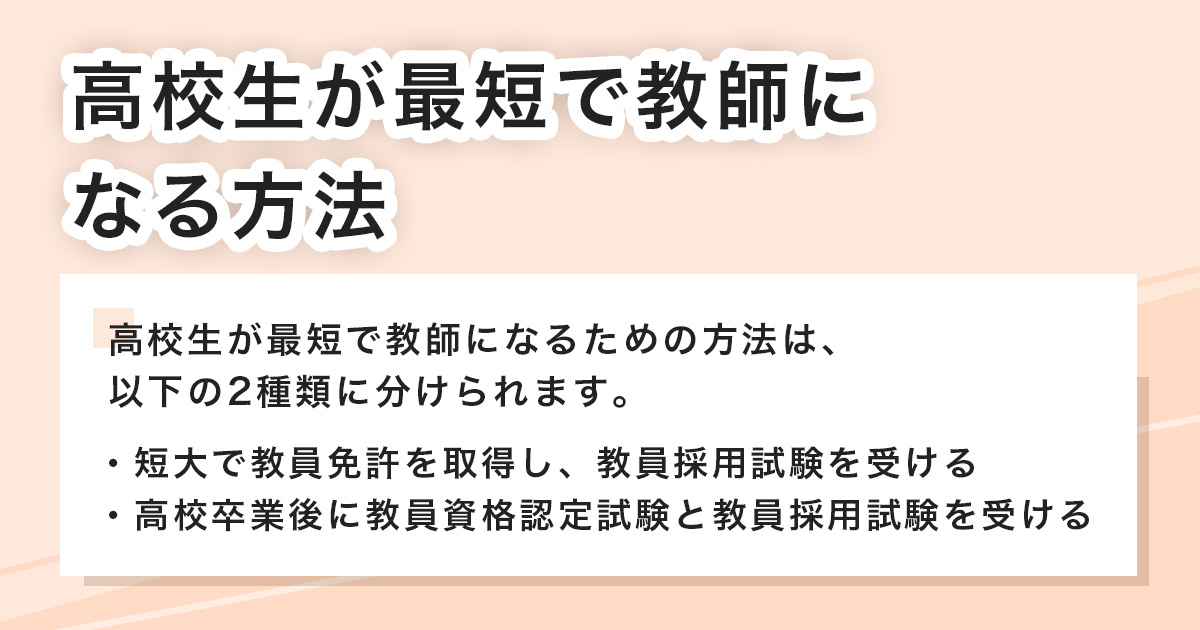 高校生が最短で教師になる方法

高校生が最短で教師になるための方法は、以下の2種類に分けられます。

・短大で教員免許を取得し、教員採用試験を受ける
・高校卒業後に教員資格認定試験と教員採用試験を受ける